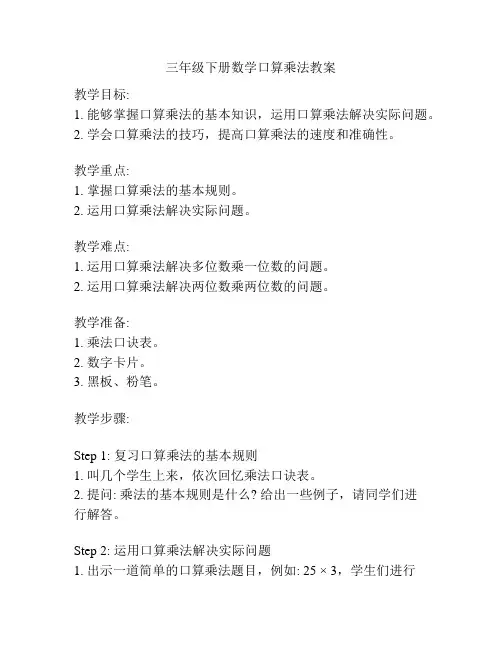 三年级下册数学口算乘法教案

教学目标:
1. 能够掌握口算乘法的基本知识，运用口算乘法解决实际问题。
2. 学会口算乘法的技巧，提高口算乘法的速度和准确性。

教学重点:
1. 掌握口算乘法的基本规则。
2. 运用口算乘法解决实际问题。

教学难点:
1. 运用口算乘法解决多位数乘一位数的问题。
2. 运用口算乘法解决两位数乘两位数的问题。

教学准备:
1. 乘法口诀表。
2. 数字卡片。
3. 黑板、粉笔。

教学步骤:

Step 1: 复习口算乘法的基本规则
1. 叫几个学生上来，依次回忆乘法口诀表。
2. 提问: 乘法的基本规则是什么? 给出一些例子，请同学们进行解答。

Step 2: 运用口算乘法解决实际问题
1. 出示一道简单的口算乘法题目，例如: $25 \times 3$，学生们进行